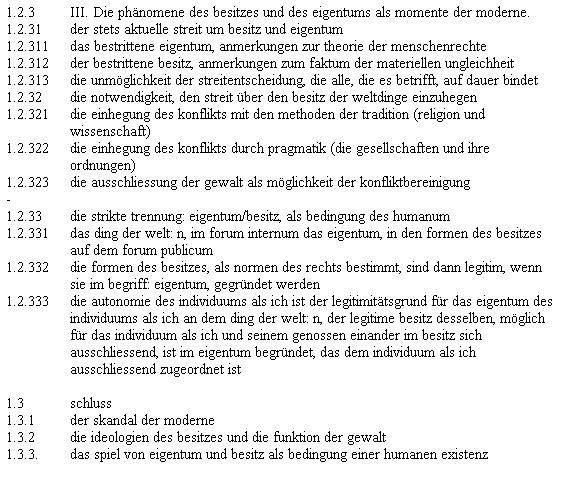 1.2.3 III. Die phänomene des besitzes und des eigentums als momente der moderne.
1.2.31 der stets aktuelle streit um besitz und eigentum
1.2.311 das bestrittene eigentum, anmerkungen zur theorie der menschenrechte
1.2.312 der bestrittene besitz, anmerkungen zum faktum der materiellen ungleichheit
1.2.313 die unmöglichkeit der streitentscheidung, die alle, die es betrifft, auf dauer bindet
1.2.32 die notwendigkeit, den streit über den besitz der weltdinge einzuhegen
1.2.321 die einhegung des konflikts mit den methoden der tradition (religion und wissenschaft)
1.2.322 die einhegung des konflikts durch pragmatik (die gesellschaften und ihre ordnungen)
1.2.323 die ausschliessung der gewalt als möglichkeit der konfliktbereinigung
-
1.2.33 die strikte trennung: eigentum/besitz, als bedingung des humanum
1.2.331 das ding der welt: n, im forum internum das eigentum, in den formen des besitzes auf dem forum publicum
1.2.332 die formen des besitzes, als normen des rechts bestimmt, sind dann legitim, wenn sie im begriff: eigentum, gegründet werden
1.2.333 die autonomie des individuums als ich ist der legitimitätsgrund für das eigentum des individuums als ich an dem ding der welt: n, der legitime besitz desselben, möglich für das individuum als ich und seinem genossen einander im besitz sich ausschliessend, ist im eigentum begründet, das dem individuum als ich ausschliessend zugeordnet ist

1.3 schluss
1.3.1 der skandal der moderne
1.3.2 die ideologien des besitzes und die funktion der gewalt
1.3.3. das spiel von eigentum und besitz als bedingung einer humanen existenz